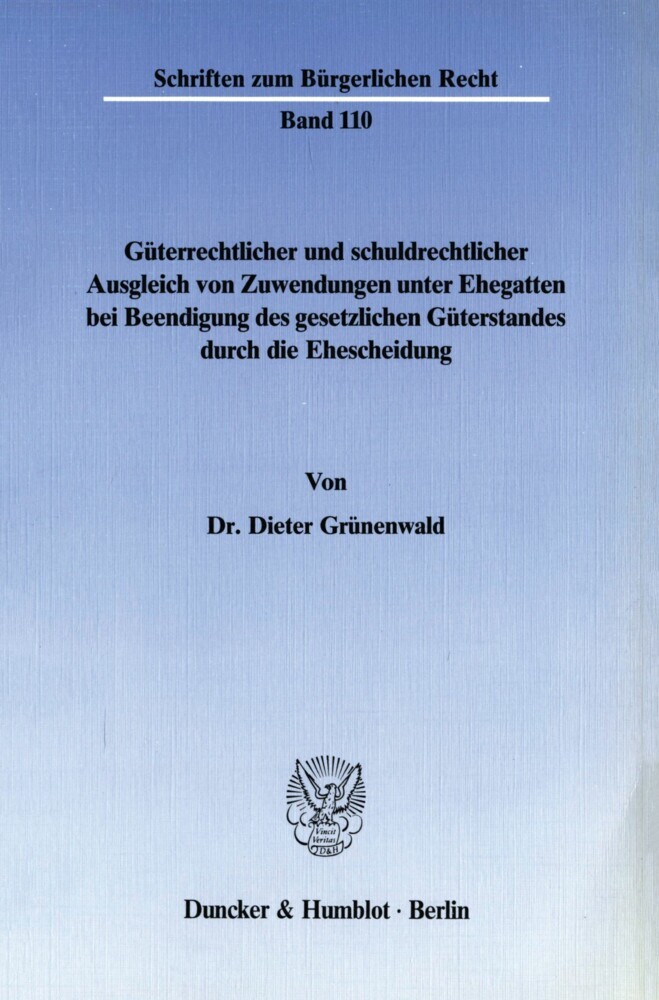 Schriften zum Bürgerlichen Recht

Band 110

Güterrechtlicher und schuldrechtlicher Ausgleich von Zuwendungen unter Ehegatten bei Beendigung des gesetzlichen Güterstandes durch die Ehescheidung

Von

Dr. Dieter Grünenwald

Vincit Veritas D&H

Duncker & Humblot · Berlin